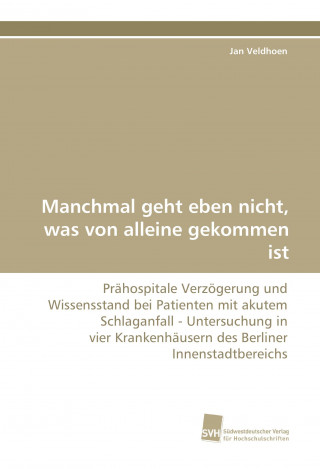 Jan Veldhoen

Manchmal geht eben nicht, was von alleine gekommen ist

Prähospitale Verzögerung und Wissensstand bei Patienten mit akutem Schlaganfall - Untersuchung in vier Krankenhäusern des Berliner Innenstadtbereichs

SVH Südwestdeutscher Verlag für Hochschulschriften